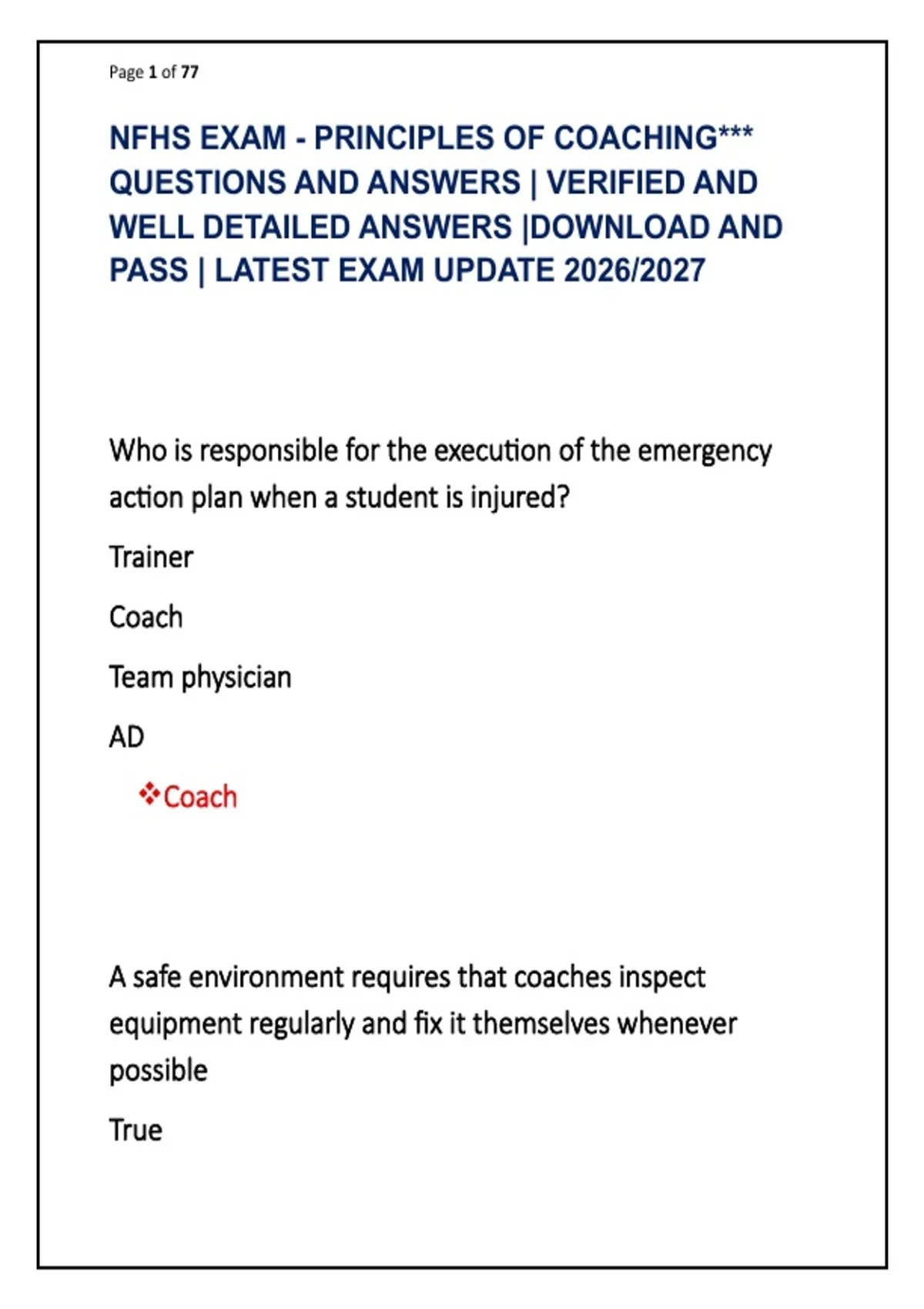 Page 1 of 77

NFHS EXAM - PRINCIPLES OF COACHING*** QUESTIONS AND ANSWERS | VERIFIED AND WELL DETAILED ANSWERS |DOWNLOAD AND PASS | LATEST EXAM UPDATE 2026/2027

Who is responsible for the execution of the emergency action plan when a student is injured?

Trainer

Coach

Team physician

AD

❖Coach

A safe environment requires that coaches inspect equipment regularly and fix it themselves whenever possible

True